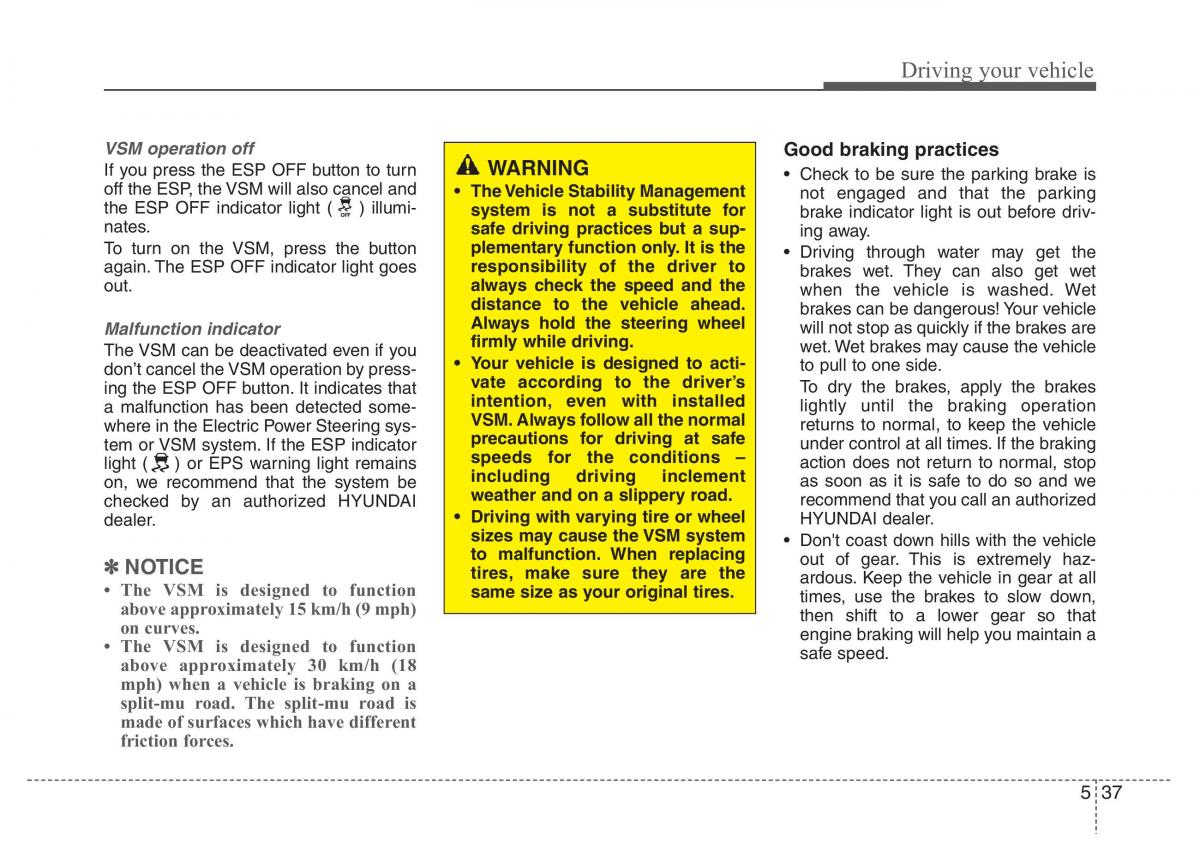 Driving your vehicle

VSM operation off

If you press the ESP OFF button to turn off the ESP, the VSM will also cancel and the ESP OFF indicator light ( OFF ) illuminates.

To turn on the VSM, press the button again. The ESP OFF indicator light goes out.

Malfunction indicator

The VSM can be deactivated even if you don't cancel the VSM operation by pressing the ESP OFF button. It indicates that a malfunction has been detected somewhere in the Electric Power Steering system or VSM system. If the ESP indicator light ( ) or EPS warning light remains on, we recommend that the system be checked by an authorized HYUNDAI dealer.

✽ NOTICE

• The VSM is designed to function above approximately 15 km/h (9 mph) on curves.
• The VSM is designed to function above approximately 30 km/h (18 mph) when a vehicle is braking on a split-mu road. The split-mu road is made of surfaces which have different friction forces.

WARNING

• The Vehicle Stability Management system is not a substitute for safe driving practices but a supplementary function only. It is the responsibility of the driver to always check the speed and the distance to the vehicle ahead. Always hold the steering wheel firmly while driving.
• Your vehicle is designed to activate according to the driver's intention, even with installed VSM. Always follow all the normal precautions for driving at safe speeds for the conditions – including driving inclement weather and on a slippery road.
• Driving with varying tire or wheel sizes may cause the VSM system to malfunction. When replacing tires, make sure they are the same size as your original tires.

Good braking practices

• Check to be sure the parking brake is not engaged and that the parking brake indicator light is out before driving away.
• Driving through water may get the brakes wet. They can also get wet when the vehicle is washed. Wet brakes can be dangerous! Your vehicle will not stop as quickly if the brakes are wet. Wet brakes may cause the vehicle to pull to one side.
To dry the brakes, apply the brakes lightly until the braking operation returns to normal, to keep the vehicle under control at all times. If the braking action does not return to normal, stop as soon as it is safe to do so and we recommend that you call an authorized HYUNDAI dealer.
• Don't coast down hills with the vehicle out of gear. This is extremely hazardous. Keep the vehicle in gear at all times, use the brakes to slow down, then shift to a lower gear so that engine braking will help you maintain a safe speed.

5 37